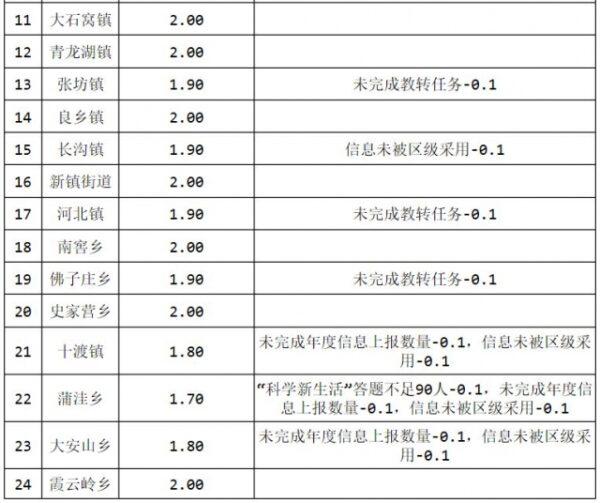 | 11 | 大石窝镇 | 2.00 | |
|---|---|---|---|
| 12 | 青龙湖镇 | 2.00 | |
| 13 | 张坊镇 | 1.90 | 未完成教转任务-0.1 |
| 14 | 良乡镇 | 2.00 | |
| 15 | 长沟镇 | 1.90 | 信息未被区级采用-0.1 |
| 16 | 新镇街道 | 2.00 | |
| 17 | 河北镇 | 1.90 | 未完成教转任务-0.1 |
| 18 | 南窖乡 | 2.00 | |
| 19 | 佛子庄乡 | 1.90 | 未完成教转任务-0.1 |
| 20 | 史家营乡 | 2.00 | |
| 21 | 十渡镇 | 1.80 | 未完成年度信息上报数量-0.1，信息未被区级采用-0.1 |
| 22 | 蒲洼乡 | 1.70 | “科学新生活”答题不足90人-0.1，未完成年度信息上报数量-0.1，信息未被区级采用-0.1 |
| 23 | 大安山乡 | 1.80 | 未完成年度信息上报数量-0.1，信息未被区级采用-0.1 |
| 24 | 霞云岭乡 | 2.00 | |